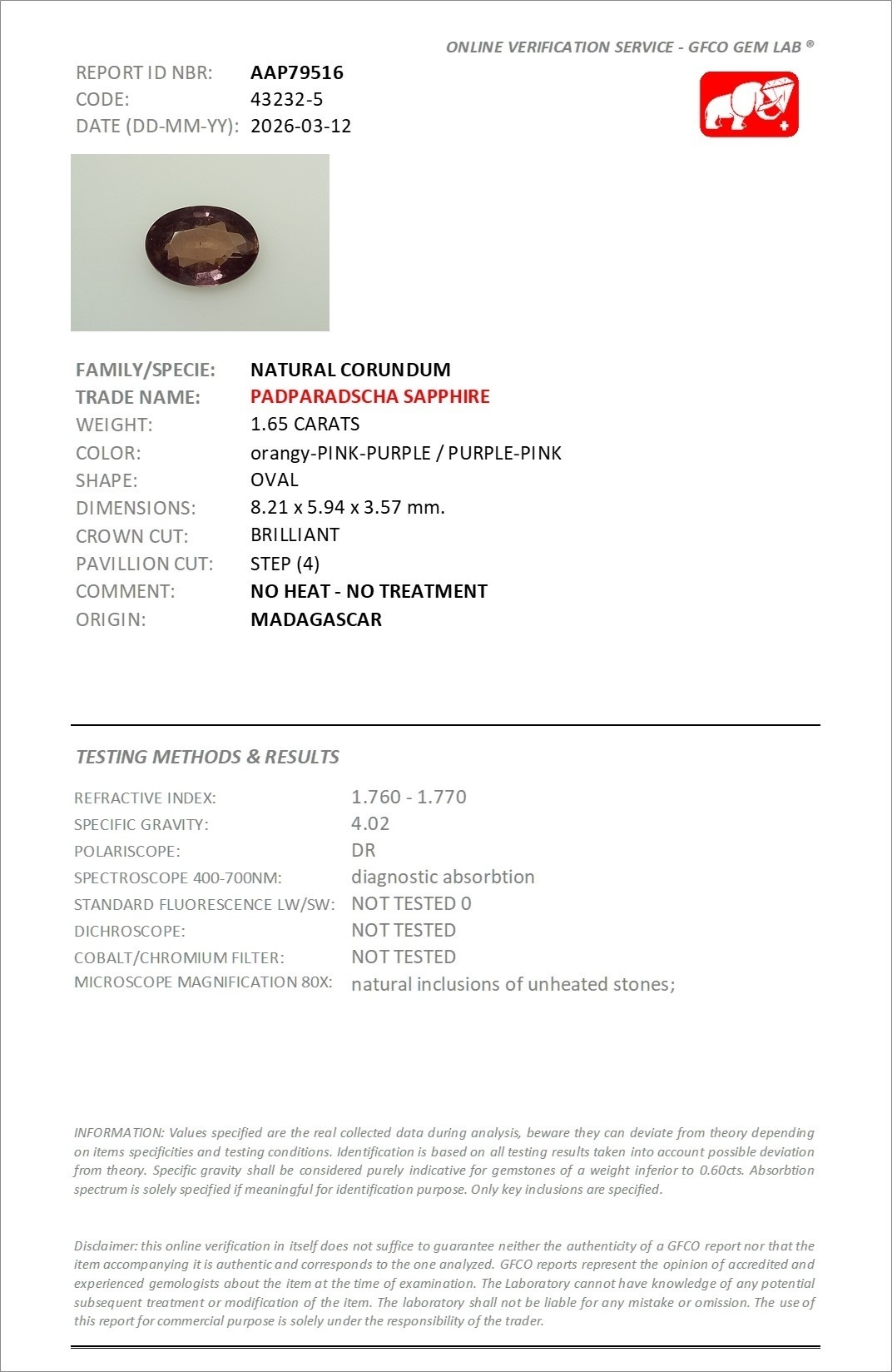 ONLINE VERIFICATION SERVICE - GFCO GEM LAB ®

REPORT ID NBR: AAP79516
CODE: 43232-5
DATE (DD-MM-YY): 2026-03-12

FAMILY/SPECIE: NATURAL CORUNDUM
TRADE NAME: PADPARADSCHA SAPPHIRE
WEIGHT: 1.65 CARATS
COLOR: orangy-PINK-PURPLE / PURPLE-PINK
SHAPE: OVAL
DIMENSIONS: 8.21 x 5.94 x 3.57 mm.
CROWN CUT: BRILLIANT
PAVILLION CUT: STEP (4)
COMMENT: NO HEAT - NO TREATMENT
ORIGIN: MADAGASCAR

TESTING METHODS & RESULTS

REFRACTIVE INDEX: 1.760 - 1.770
SPECIFIC GRAVITY: 4.02
POLARISCOPE: DR
SPECTROSCOPE 400-700NM: diagnostic absorbtion
STANDARD FLUORESCENCE LW/SW: NOT TESTED 0
DICHROSCOPE: NOT TESTED
COBALT/CHROMIUM FILTER: NOT TESTED
MICROSCOPE MAGNIFICATION 80X: natural inclusions of unheated stones;

INFORMATION: Values specified are the real collected data during analysis, beware they can deviate from theory depending on items specificities and testing conditions. Identification is based on all testing results taken into account possible deviation from theory. Specific gravity shall be considered purely indicative for gemstones of a weight inferior to 0.60cts. Absorbtion spectrum is solely specified if meaningful for identification purpose. Only key inclusions are specified.

Disclaimer: this online verification in itself does not suffice to guarantee neither the authenticity of a GFCO report nor that the item accompanying it is authentic and corresponds to the one analyzed. GFCO reports represent the opinion of accredited and experienced gemologists about the item at the time of examination. The Laboratory cannot have knowledge of any potential subsequent treatment or modification of the item. The laboratory shall not be liable for any mistake or omission. The use of this report for commercial purpose is solely under the responsibility of the trader.